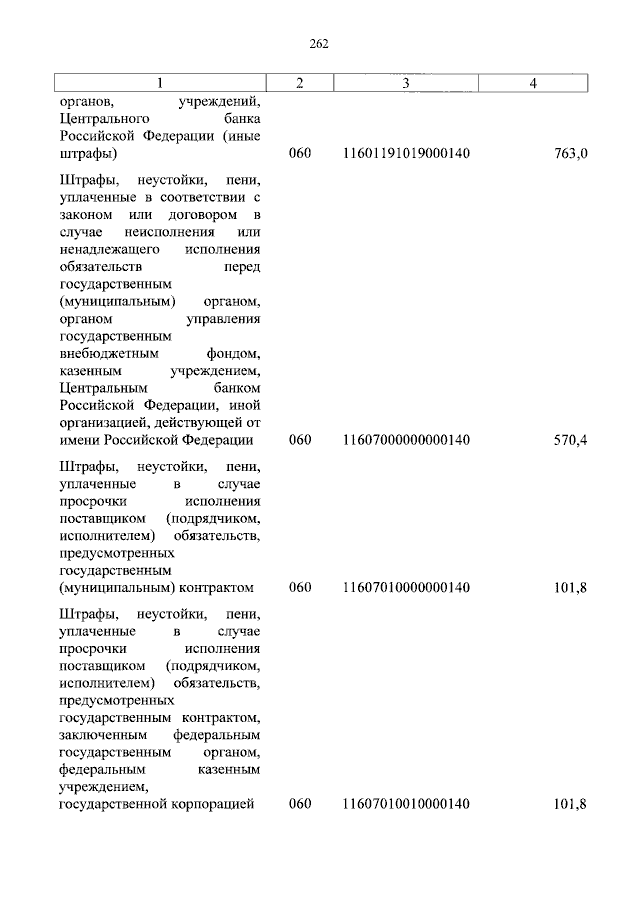 262

| 1 | 2 | 3 | 4 |
|---|---|---|---|
| органов, учреждений, Центрального банка Российской Федерации (иные штрафы) | 060 | 11601191019000140 | 763,0 |
| Штрафы, неустойки, пени, уплаченные в соответствии с законом или договором в случае неисполнения или ненадлежащего исполнения обязательств перед государственным (муниципальным) органом, органом управления государственным внебюджетным фондом, казенным учреждением, Центральным банком Российской Федерации, иной организацией, действующей от имени Российской Федерации | 060 | 11607000000000140 | 570,4 |
| Штрафы, неустойки, пени, уплаченные в случае просрочки исполнения поставщиком (подрядчиком, исполнителем) обязательств, предусмотренных государственным (муниципальным) контрактом | 060 | 11607010000000140 | 101,8 |
| Штрафы, неустойки, пени, уплаченные в случае просрочки исполнения поставщиком (подрядчиком, исполнителем) обязательств, предусмотренных государственным контрактом, заключенным федеральным государственным органом, федеральным казенным учреждением, государственной корпорацией | 060 | 11607010010000140 | 101,8 |